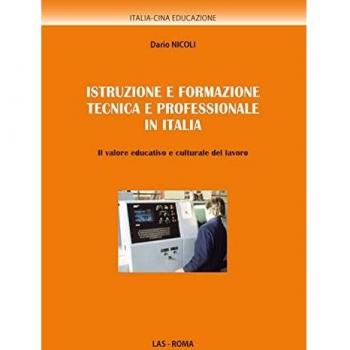 ITALIA-CINA EDUCAZIONE

Dario NICOLI

ISTRUZIONE E FORMAZIONE TECNICA E PROFESSIONALE IN ITALIA

Il valore educativo e culturale del lavoro

LAS - ROMA